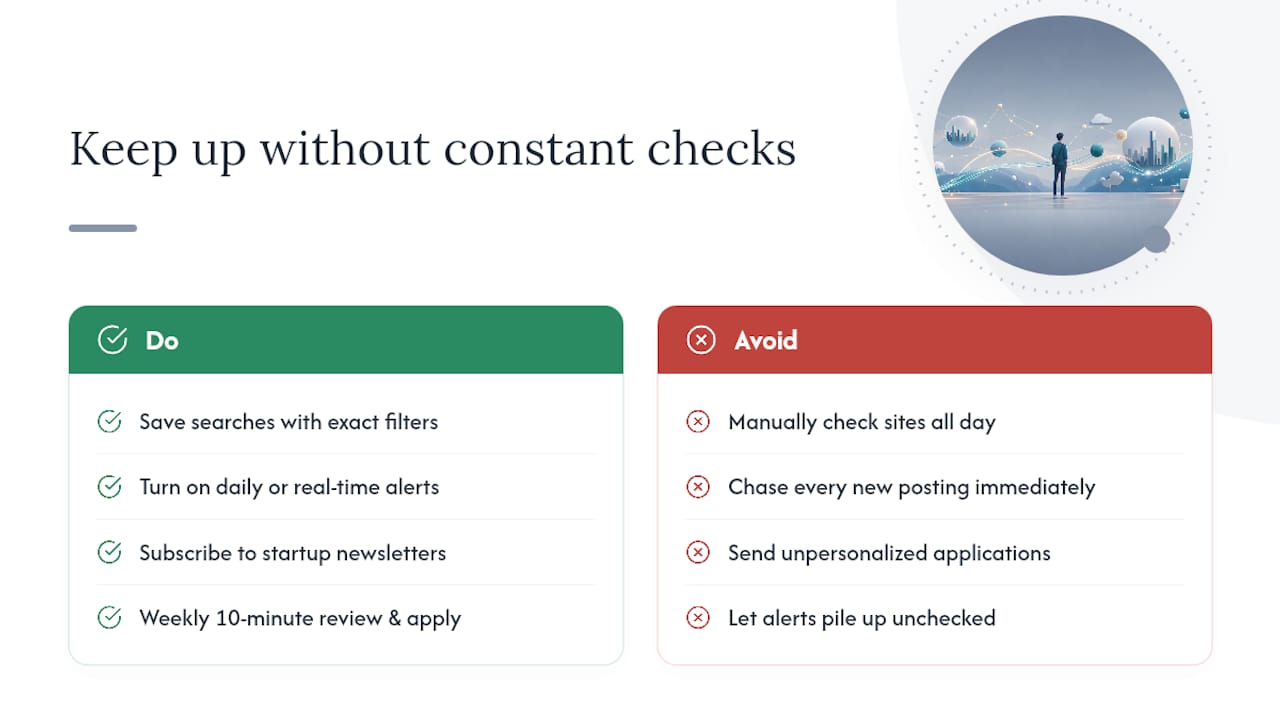 Keep up without constant checks

Do

Save searches with exact filters

Turn on daily or real-time alerts

Subscribe to startup newsletters

Weekly 10-minute review & apply

Avoid

Manually check sites all day

Chase every new posting immediately

Send unpersonalized applications

Let alerts pile up unchecked